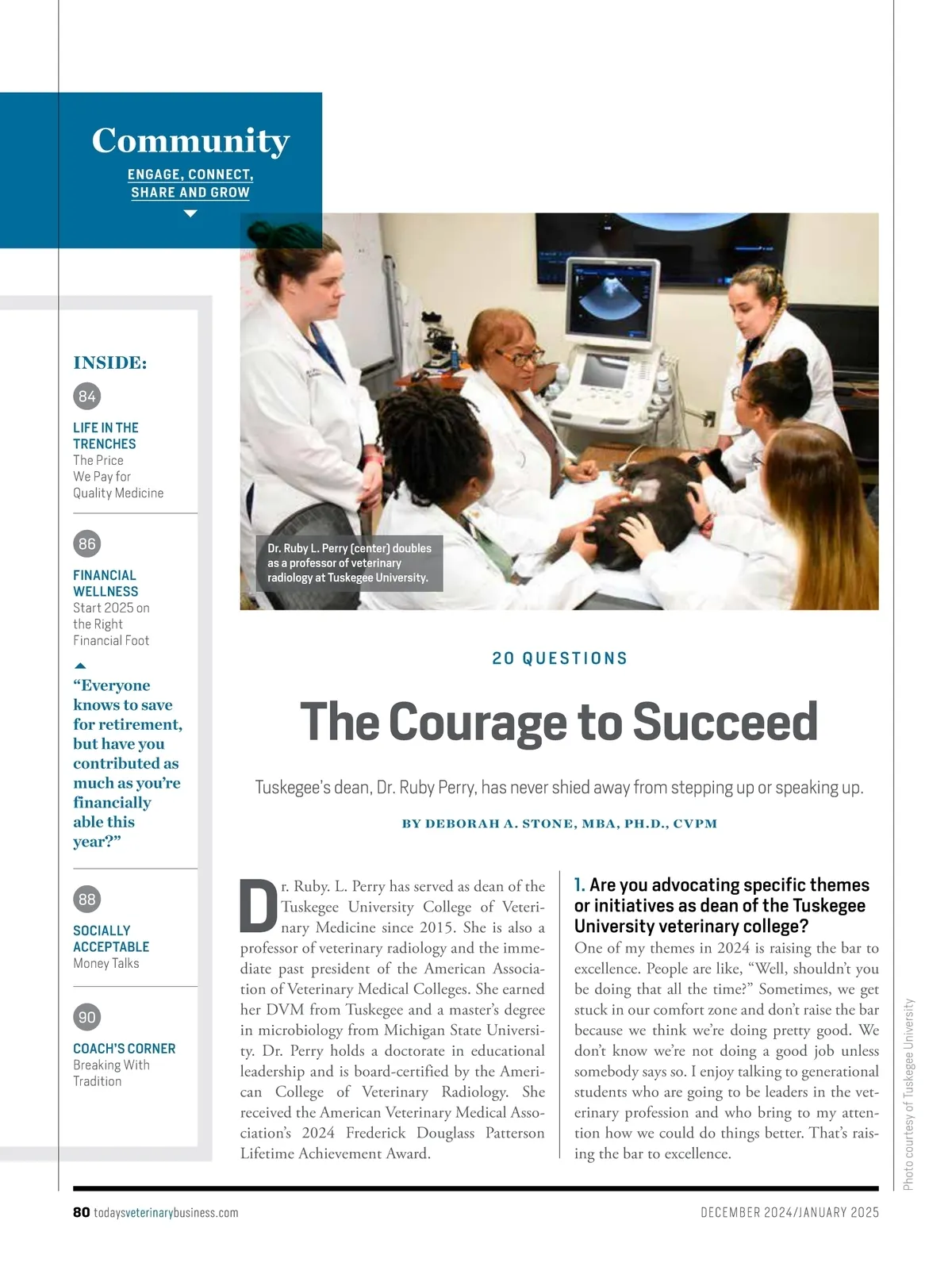 Community

ENGAGE, CONNECT, SHARE AND GROW

INSIDE:

84

LIFE IN THE TRENCHES
The Price We Pay for Quality Medicine

86

FINANCIAL WELLNESS
Start 2025 on the Right Financial Foot

“Everyone knows to save for retirement, but have you contributed as much as you’re financially able this year?”

88

SOCIALLY ACCEPTABLE
Money Talks

90

COACH'S CORNER
Breaking With Tradition

Dr. Ruby L. Perry (center) doubles as a professor of veterinary radiology at Tuskegee University.

20 QUESTIONS

The Courage to Succeed

Tuskegee’s dean, Dr. Ruby Perry, has never shied away from stepping up or speaking up.

BY DEBORAH A. STONE, MBA, PH.D., CVPM

Dr. Ruby. L. Perry has served as dean of the Tuskegee University College of Veterinary Medicine since 2015. She is also a professor of veterinary radiology and the immediate past president of the American Association of Veterinary Medical Colleges. She earned her DVM from Tuskegee and a master’s degree in microbiology from Michigan State University. Dr. Perry holds a doctorate in educational leadership and is board-certified by the American College of Veterinary Radiology. She received the American Veterinary Medical Association’s 2024 Frederick Douglass Patterson Lifetime Achievement Award.

1. Are you advocating specific themes or initiatives as dean of the Tuskegee University veterinary college?
One of my themes in 2024 is raising the bar to excellence. People are like, “Well, shouldn’t you be doing that all the time?” Sometimes, we get stuck in our comfort zone and don’t raise the bar because we think we’re doing pretty good. We don’t know we’re not doing a good job unless somebody says so. I enjoy talking to generational students who are going to be leaders in the veterinary profession and who bring to my attention how we could do things better. That’s raising the bar to excellence.

Photo courtesy of Tuskegee University

80 todaysveterinarybusiness.com

DECEMBER 2024/JANUARY 2025